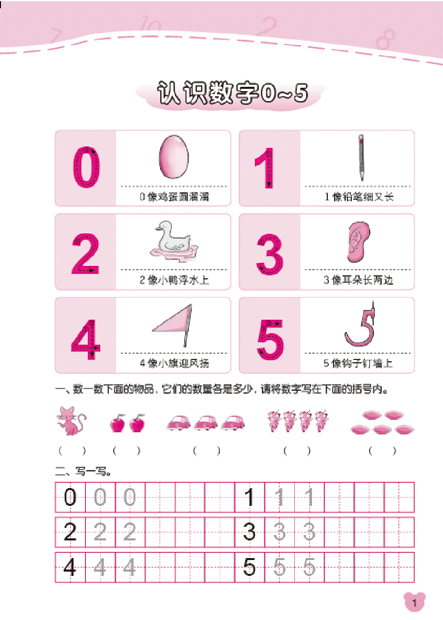 7 10 2 8

认识数字0~5

0
0 像鸡蛋圆溜溜

1
1 像铅笔细又长

2
2 像小鸭浮水上

3
3 像耳朵长两边

4
4 像小旗迎风扬

5
5 像钩子钉墙上

一、数一数下面的物品，它们的数量各是多少，请将数字写在下面的括号内。

（ ） （ ） （ ） （ ） （ ）

二、写一写。

0 0 0
1 1 1
2 2 2
3 3 3
4 4 4
5 5 5

1